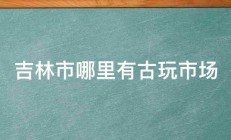 吉林市哪里有古玩市场